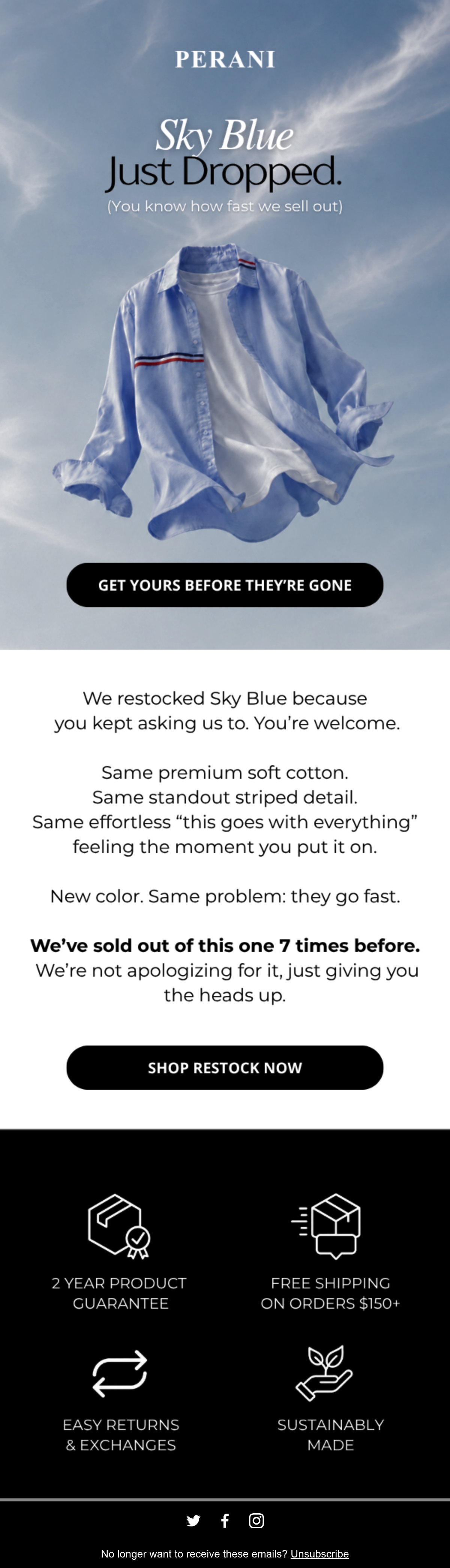 PERANI

Sky Blue
Just Dropped.
(You know how fast we sell out)

GET YOURS BEFORE THEY'RE GONE

We restocked Sky Blue because you kept asking us to. You're welcome.

Same premium soft cotton.
Same standout striped detail.
Same effortless "this goes with everything" feeling the moment you put it on.

New color. Same problem: they go fast.

We've sold out of this one 7 times before. We're not apologizing for it, just giving you the heads up.

SHOP RESTOCK NOW

2 YEAR PRODUCT GUARANTEE

FREE SHIPPING ON ORDERS $150+

EASY RETURNS & EXCHANGES

SUSTAINABLY MADE

No longer want to receive these emails? Unsubscribe